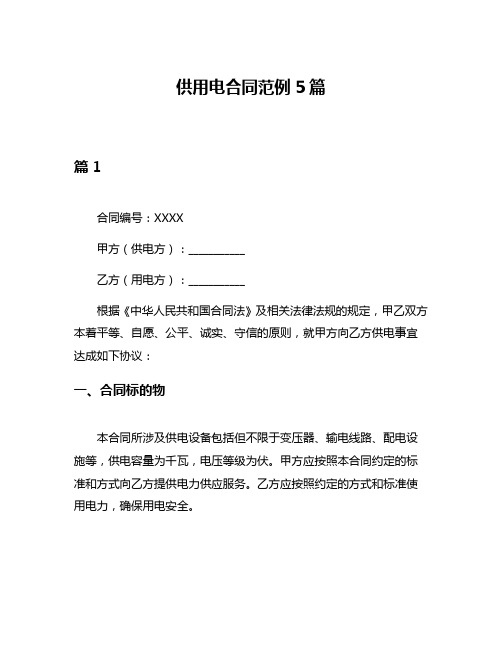 供用电合同范例 5 篇

篇 1

合同编号：XXXX

甲方（供电方）：__________

乙方（用电方）：__________

根据《中华人民共和国合同法》及相关法律法规的规定，甲乙双方本着平等、自愿、公平、诚实、守信的原则，就甲方向乙方供电事宜达成如下协议：

一、合同标的物

本合同所涉及供电设备包括但不限于变压器、输电线路、配电设施等，供电容量为千瓦，电压等级为伏。甲方应按照本合同约定的标准和方式向乙方提供电力供应服务。乙方应按照约定的方式和标准使用电力，确保用电安全。